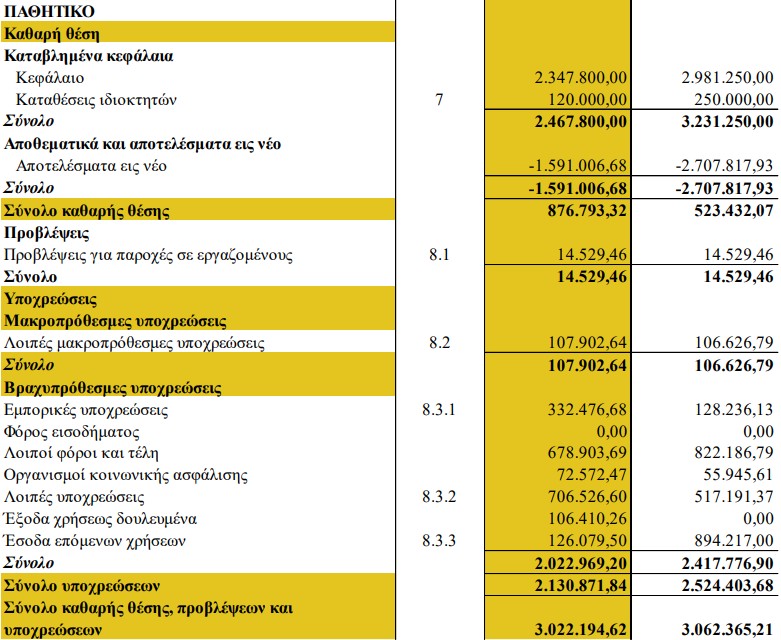 | ΠΑΘΗΤΙΚΟ | | | |
|---|---|---|---|
| Καθαρή θέση | | | |
| Καταβλημένα κεφάλαια | | | |
| Κεφάλαιο | | 2.347.800,00 | 2.981.250,00 |
| Καταθέσεις ιδιοκτητών | 7 | 120.000,00 | 250.000,00 |
| Σύνολο | | 2.467.800,00 | 3.231.250,00 |
| Αποθεματικά και αποτελέσματα εις νέο | | | |
| Αποτελέσματα εις νέο | | -1.591.006,68 | -2.707.817,93 |
| Σύνολο | | -1.591.006,68 | -2.707.817,93 |
| Σύνολο καθαρής θέσης | | 876.793,32 | 523.432,07 |
| Προβλέψεις | | | |
| Προβλέψεις για παροχές σε εργαζομένους | 8.1 | 14.529,46 | 14.529,46 |
| Σύνολο | | 14.529,46 | 14.529,46 |
| Υποχρεώσεις | | | |
| Μακροπρόθεσμες υποχρεώσεις | | | |
| Λοιπές μακροπρόθεσμες υποχρεώσεις | 8.2 | 107.902,64 | 106.626,79 |
| Σύνολο | | 107.902,64 | 106.626,79 |
| Βραχυπρόθεσμες υποχρεώσεις | | | |
| Εμπορικές υποχρεώσεις | 8.3.1 | 332.476,68 | 128.236,13 |
| Φόρος εισοδήματος | | 0,00 | 0,00 |
| Λοιποί φόροι και τέλη | | 678.903,69 | 822.186,79 |
| Οργανισμοί κοινωνικής ασφάλισης | | 72.572,47 | 55.945,61 |
| Λοιπές υποχρεώσεις | 8.3.2 | 706.526,60 | 517.191,37 |
| Έξοδα χρήσεως δουλευμένα | | 106.410,26 | 0,00 |
| Έσοδα επόμενων χρήσεων | 8.3.3 | 126.079,50 | 894.217,00 |
| Σύνολο | | 2.022.969,20 | 2.417.776,90 |
| Σύνολο υποχρεώσεων | | 2.130.871,84 | 2.524.403,68 |
| Σύνολο καθαρής θέσης, προβλέψεων και υποχρεώσεων | | 3.022.194,62 | 3.062.365,21 |